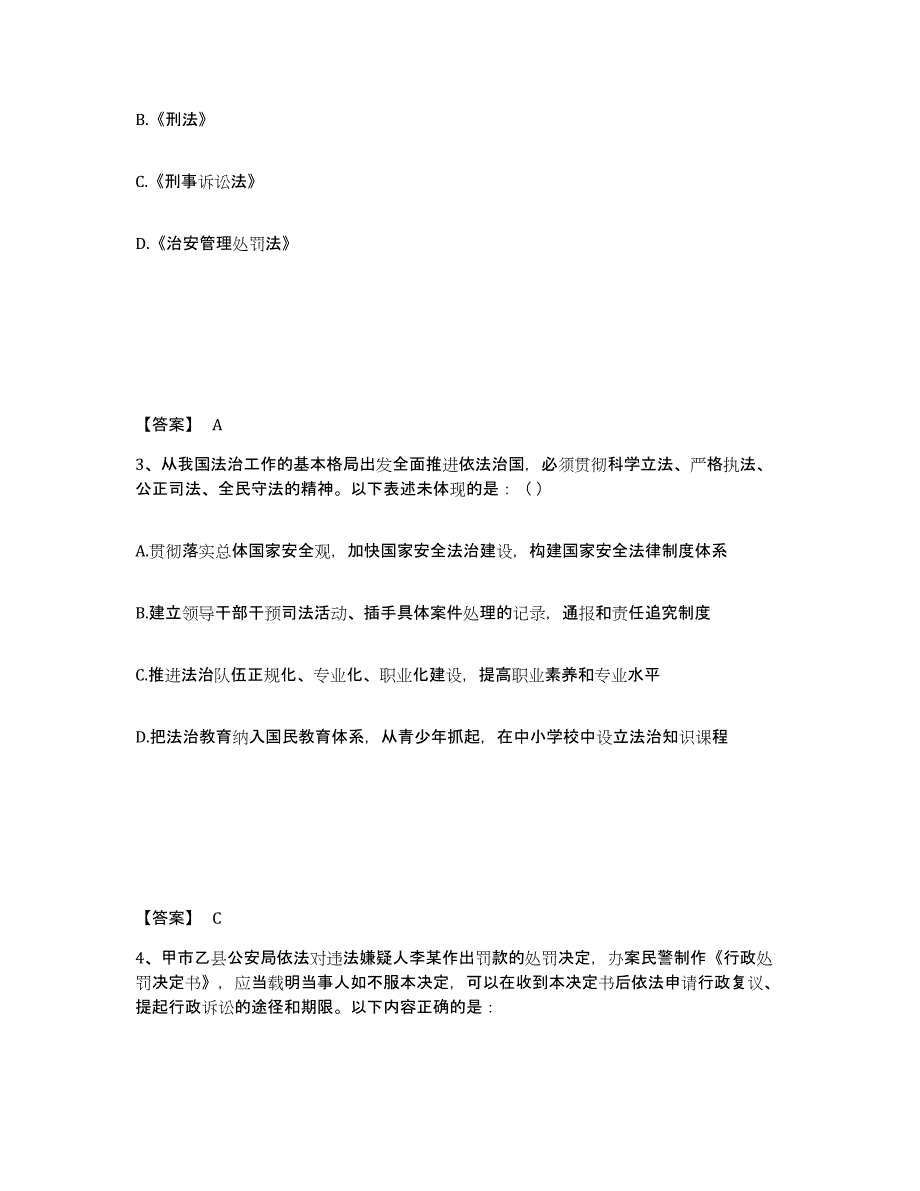 B.《刑法》

C.《刑事诉讼法》

D.《治安管理处罚法》

【答案】 A

3、从我国法治工作的基本格局出发全面推进依法治国，必须贯彻科学立法、严格执法、公正司法、全民守法的精神。以下表述未体现的是：（）

A.贯彻落实总体国家安全观，加快国家安全法治建设，构建国家安全法律制度体系

B.建立领导干部干预司法活动、插手具体案件处理的记录，通报和责任追究制度

C.推进法治队伍正规化、专业化、职业化建设，提高职业素养和专业水平

D.把法治教育纳入国民教育体系，从青少年抓起，在中小学校中设立法治知识课程

【答案】 C

4、甲市乙县公安局依法对违法嫌疑人李某作出罚款的处罚决定，办案民警制作《行政处罚决定书》，应当载明当事人如不服本决定，可以在收到本决定书后依法申请行政复议、提起行政诉讼的途径和期限。以下内容正确的是：